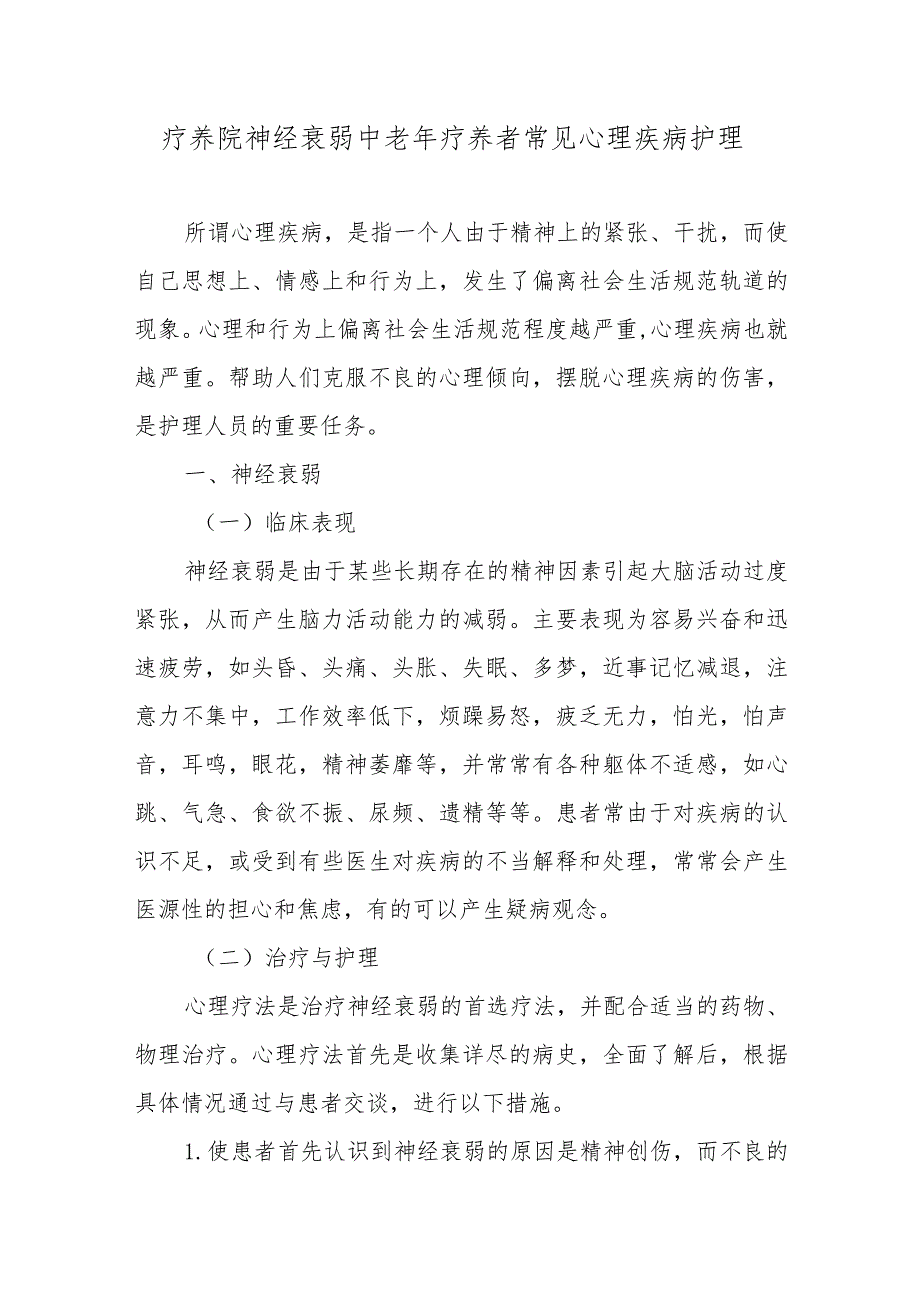 疗养院神经衰弱中老年疗养者常见心理疾病护理

所谓心理疾病，是指一个人由于精神上的紧张、干扰，而使自己思想上、情感上和行为上，发生了偏离社会生活规范轨道的现象。心理和行为上偏离社会生活规范程度越严重,心理疾病也就越严重。帮助人们克服不良的心理倾向，摆脱心理疾病的伤害，是护理人员的重要任务。

一、神经衰弱

（一）临床表现

神经衰弱是由于某些长期存在的精神因素引起大脑活动过度紧张，从而产生脑力活动能力的减弱。主要表现为容易兴奋和迅速疲劳，如头昏、头痛、头胀、失眠、多梦，近事记忆减退，注意力不集中，工作效率低下，烦躁易怒，疲乏无力，怕光，怕声音，耳鸣，眼花，精神萎靡等，并常常有各种躯体不适感，如心跳、气急、食欲不振、尿频、遗精等等。患者常由于对疾病的认识不足，或受到有些医生对疾病的不当解释和处理，常常会产生医源性的担心和焦虑，有的可以产生疑病观念。

（二）治疗与护理

心理疗法是治疗神经衰弱的首选疗法，并配合适当的药物、物理治疗。心理疗法首先是收集详尽的病史，全面了解后，根据具体情况通过与患者交谈，进行以下措施。

1.使患者首先认识到神经衰弱的原因是精神创伤，而不良的